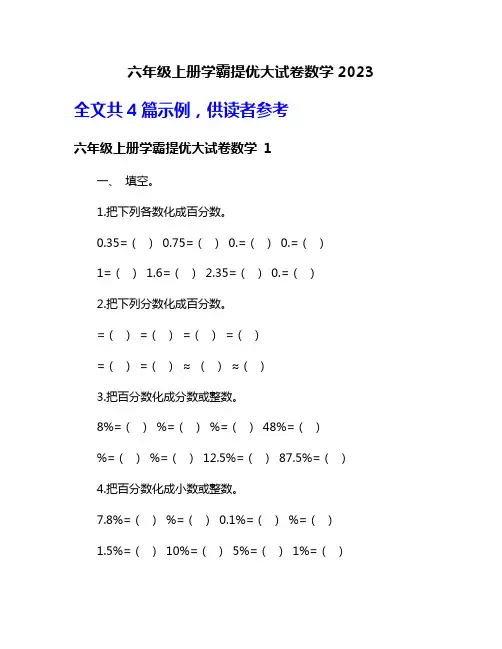 六年级上册学霸提优大试卷数学 2023

全文共 4 篇示例，供读者参考

六年级上册学霸提优大试卷数学 1

一、 填空。

1.把下列各数化成百分数。

0.35=（ ） 0.75=（ ） 0.=（ ） 0.=（ ）

1=（ ） 1.6=（ ） 2.35=（ ） 0.=（ ）

2.把下列分数化成百分数。

=（ ） =（ ） =（ ） =（ ）

=（ ） =（ ） ≈ （ ） ≈（ ）

3.把百分数化成分数或整数。

8%=（ ） %=（ ） %=（ ） 48%=（ ）

%=（ ） %=（ ） 12.5%=（ ） 87.5%=（ ）

4.把百分数化成小数或整数。

7.8%=（ ） %=（ ） 0.1%=（ ） %=（ ）

1.5%=（ ） 10%=（ ） 5%=（ ） 1%=（ ）